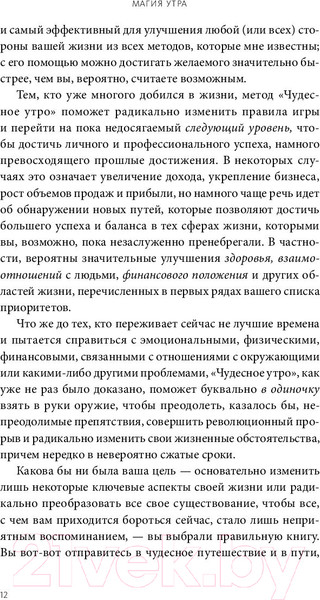 МАГИЯ УТРА

и самый эффективный для улучшения любой (или всех) стороны вашей жизни из всех методов, которые мне известны; с его помощью можно достигать желаемого значительно быстрее, чем вы, вероятно, считаете возможным.

Тем, кто уже многого добился в жизни, метод «Чудесное утро» поможет радикально изменить правила игры и перейти на пока недосягаемый следующий уровень, чтобы достичь личного и профессионального успеха, намного превосходящего прошлые достижения. В некоторых случаях это означает увеличение дохода, укрепление бизнеса, рост объемов продаж и прибыли, но намного чаще речь идет об обнаружении новых путей, которые позволяют достичь большего успеха и баланса в тех сферах жизни, которыми вы, возможно, пока незаслуженно пренебрегали. В частности, вероятны значительные улучшения здоровья, взаимоотношений с людьми, финансового положения и других областей жизни, перечисленных в первых рядах вашего списка приоритетов.

Что же до тех, кто переживает сейчас не лучшие времена и пытается справиться с эмоциональными, физическими, финансовыми, связанными с отношениями с окружающими или какими-либо другими проблемами, «Чудесное утро», как уже не раз было доказано, поможет буквально в одиночку взять в руки оружие, чтобы преодолеть, казалось бы, непреодолимые препятствия, совершить революционный прорыв и радикально изменить свои жизненные обстоятельства, причем нередко в невероятно сжатые сроки.

Какова бы ни была ваша цель — основательно изменить лишь некоторые ключевые аспекты своей жизни или радикально преобразовать все свое существование, чтобы все, с чем вам приходится бороться сейчас, стало лишь неприятным воспоминанием, — вы выбрали правильную книгу. Вы вот-вот отправитесь в чудесное путешествие и в пути,

12

21vek.by